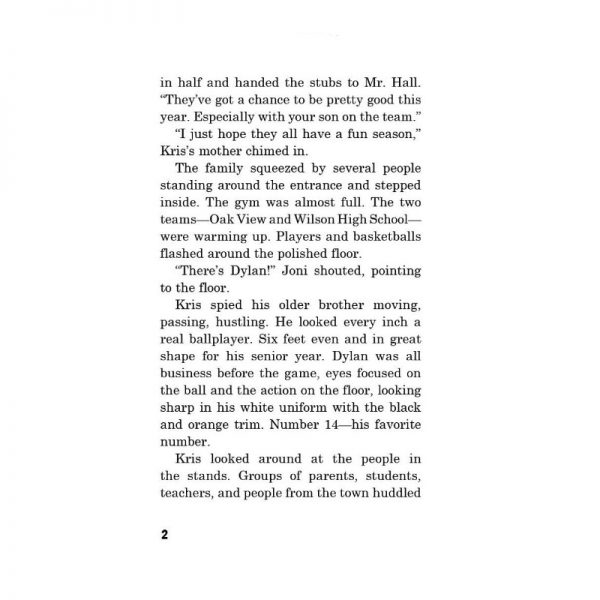 in half and handed the stubs to Mr. Hall. "They've got a chance to be pretty good this year. Especially with your son on the team."

"I just hope they all have a fun season," Kris's mother chimed in.

The family squeezed by several people standing around the entrance and stepped inside. The gym was almost full. The two teams—Oak View and Wilson High School—were warming up. Players and basketballs flashed around the polished floor.

"There's Dylan!" Joni shouted, pointing to the floor.

Kris spied his older brother moving, passing, hustling. He looked every inch a real ballplayer. Six feet even and in great shape for his senior year. Dylan was all business before the game, eyes focused on the ball and the action on the floor, looking sharp in his white uniform with the black and orange trim. Number 14—his favorite number.

Kris looked around at the people in the stands. Groups of parents, students, teachers, and people from the town huddled

2